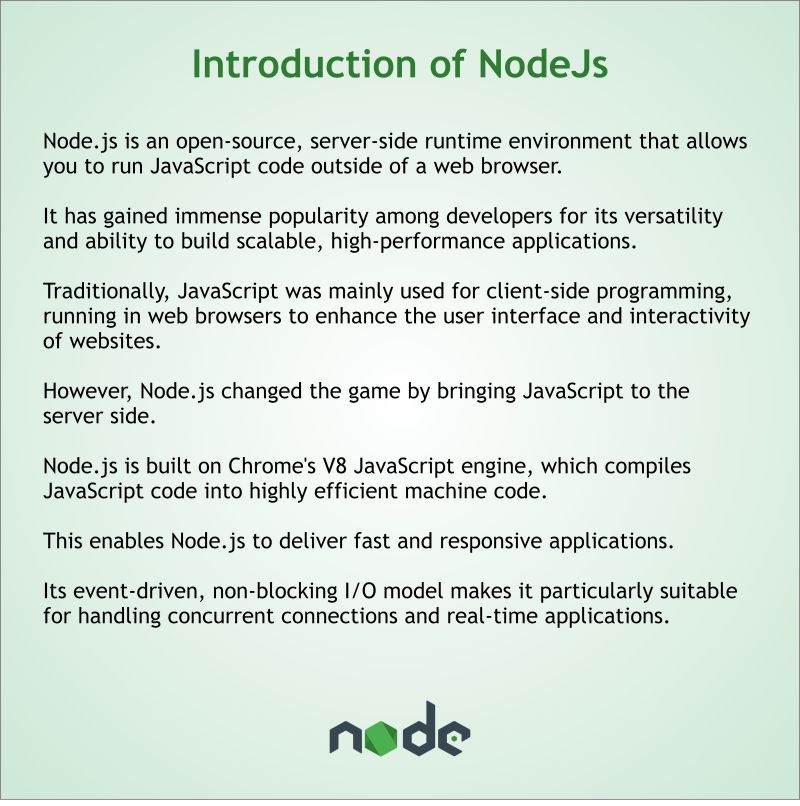 Introduction of NodeJs

Node.js is an open-source, server-side runtime environment that allows you to run JavaScript code outside of a web browser.

It has gained immense popularity among developers for its versatility and ability to build scalable, high-performance applications.

Traditionally, JavaScript was mainly used for client-side programming, running in web browsers to enhance the user interface and interactivity of websites.

However, Node.js changed the game by bringing JavaScript to the server side.

Node.js is built on Chrome's V8 JavaScript engine, which compiles JavaScript code into highly efficient machine code.

This enables Node.js to deliver fast and responsive applications.

Its event-driven, non-blocking I/O model makes it particularly suitable for handling concurrent connections and real-time applications.

node